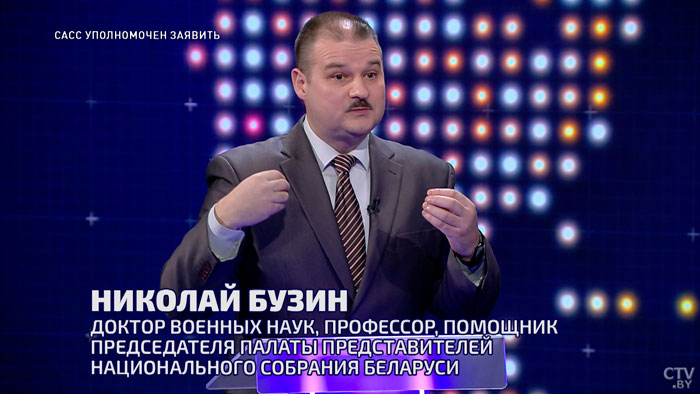 САСС УПОЛНОМОЧЕН ЗАЯВИТЬ

НИКОЛАЙ БУЗИН
ДОКТОР ВОЕННЫХ НАУК, ПРОФЕССОР, ПОМОЩНИК ПРЕДСЕДАТЕЛЯ ПАЛАТЫ ПРЕДСТАВИТЕЛЕЙ НАЦИОНАЛЬНОГО СОБРАНИЯ БЕЛАРУСИ

CTV.BY